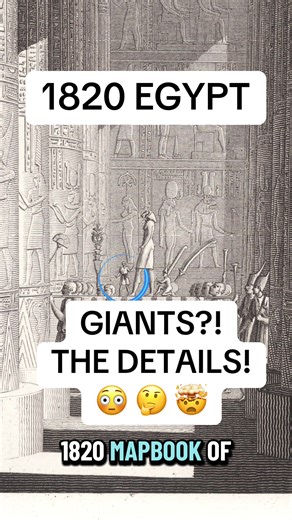 1820 EGYPT

GIANTS?! THE DETAILS! 😳 🤔 🤯

1820 MAPBOOK OF